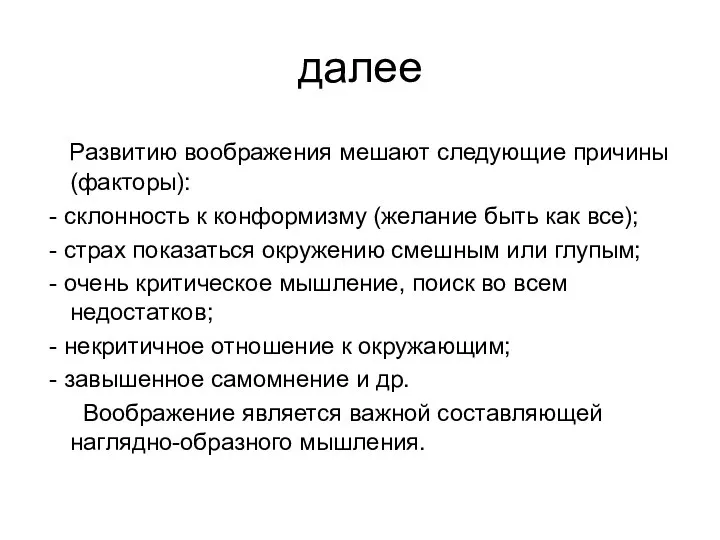 далее

Развитию воображения мешают следующие причины (факторы):

- склонность к конформизму (желание быть как все);

- страх показаться окружению смешным или глупым;

- очень критическое мышление, поиск во всем недостатков;

- некритичное отношение к окружающим;

- завышенное самомнение и др.

Воображение является важной составляющей наглядно-образного мышления.